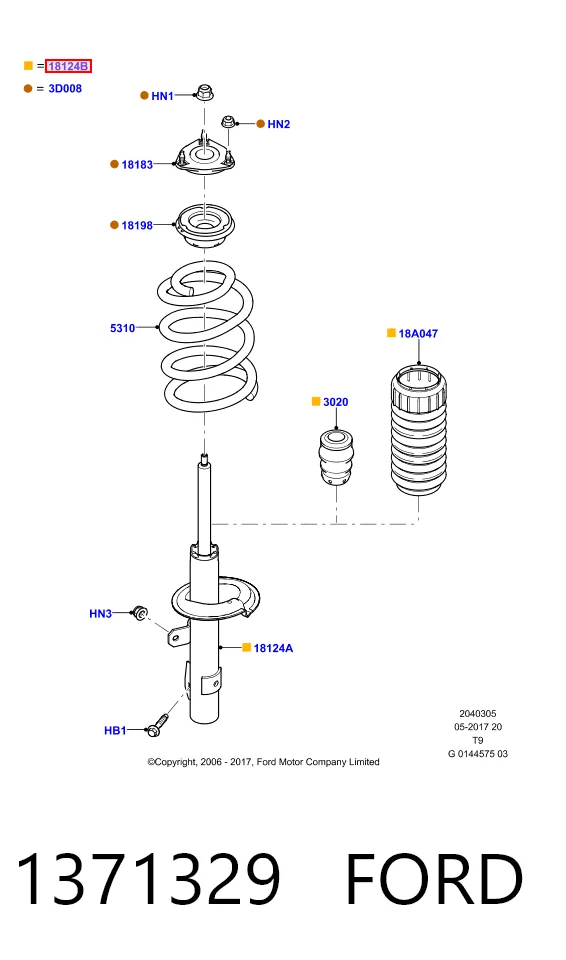 = 18124B
= 3D008

HN1
HN2
18183
18198
5310
18A047
3020
HN3
18124A
HB1

2040305
05-2017 20
T9
G 0144575 03

©Copyright, 2006 - 2017, Ford Motor Company Limited

1371329 FORD